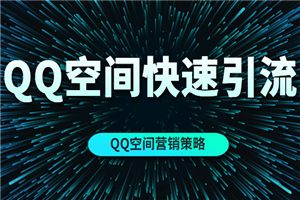 QQ空间快速引流

QQ空间营销策略